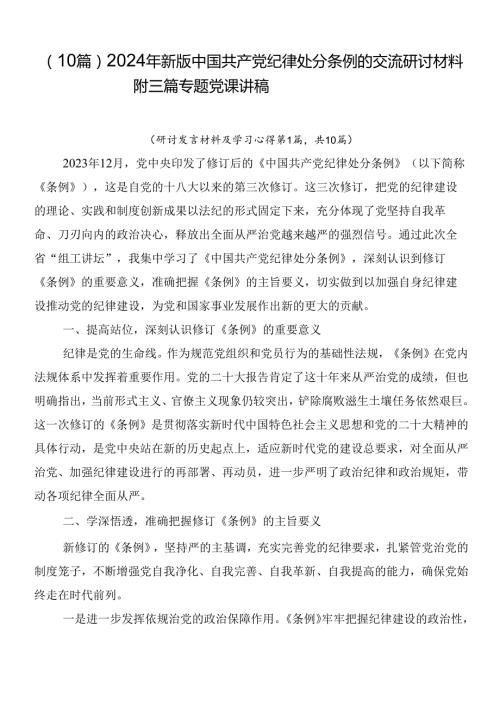 （10篇）2024年新版中国共产党纪律处分条例的交流研讨材料附三篇专题党课讲稿

（研讨发言材料及学习心得第1篇，共10篇）

2023年12月，党中央印发了修订后的《中国共产党纪律处分条例》（以下简称《条例》），这是自党的十八大以来的第三次修订。这三次修订，把党的纪律建设的理论、实践和制度创新成果以法纪的形式固定下来，充分体现了党坚持自我革命、刀刃向内的政治决心，释放出全面从严治党越来越严的强烈信号。通过此次全省“组工讲坛”，我集中学习了《中国共产党纪律处分条例》，深刻认识到修订《条例》的重要意义，准确把握《条例》的主旨要义，切实做到以加强自身纪律建设推动党的纪律建设，为党和国家事业发展作出新的更大的贡献。

一、提高站位，深刻认识修订《条例》的重要意义

纪律是党的生命线。作为规范党组织和党员行为的基础性法规，《条例》在党内法规体系中发挥着重要作用。党的二十大报告肯定了这十年来从严治党的成绩，但也明确指出，当前形式主义、官僚主义现象仍较突出，铲除腐败滋生土壤任务依然艰巨。这一次修订的《条例》是贯彻落实新时代中国特色社会主义思想和党的二十大精神的具体行动，是党中央站在新的历史起点上，适应新时代党的建设总要求，对全面从严治党、加强纪律建设进行的再部署、再动员，进一步严明了政治纪律和政治规矩，带动各项纪律全面从严。

二、学深悟透，准确把握修订《条例》的主旨要义

新修订的《条例》，坚持严的主基调，充实完善党的纪律要求，扎紧管党治党的制度笼子，不断增强党自我净化、自我完善、自我革新、自我提高的能力，确保党始终走在时代前列。

一是进一步发挥依规治党的政治保障作用。《条例》牢牢把握纪律建设的政治性，